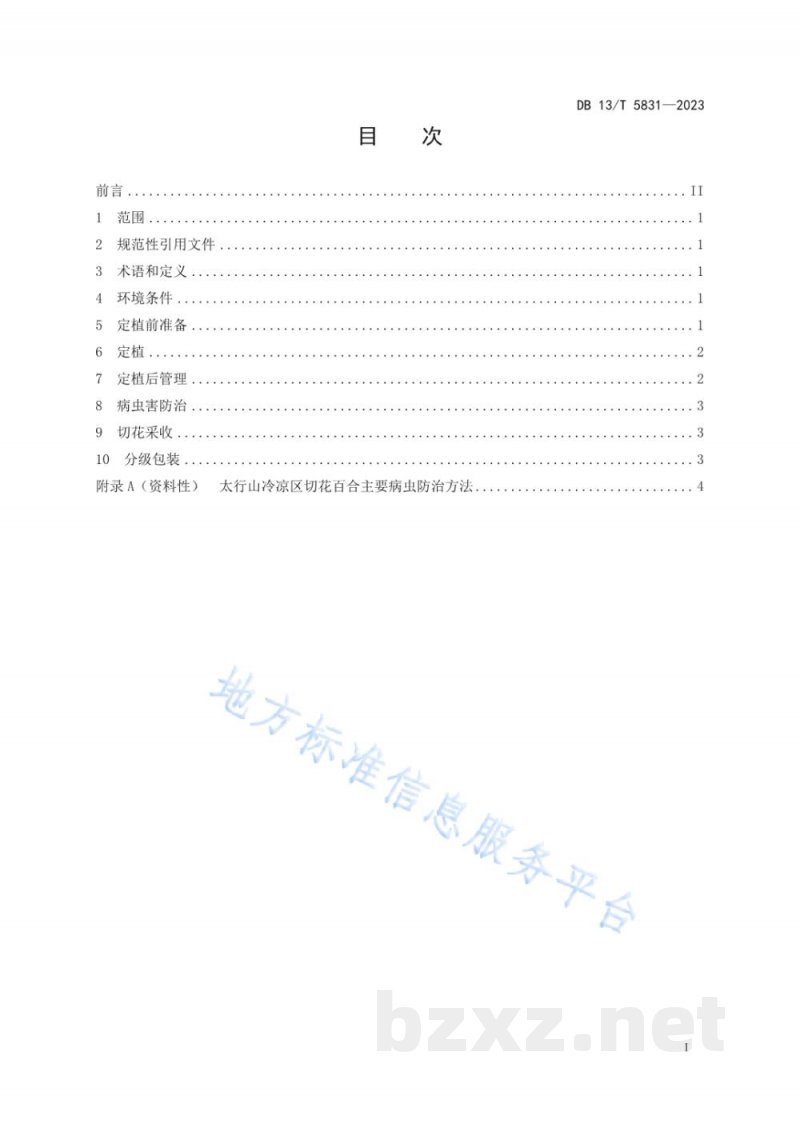 DB 13/T 5831—2023

目 次

前言 II

1 范围 1

2 规范性引用文件 1

3 术语和定义 1

4 环境条件 1

5 定植前准备 1

6 定植 2

7 定植后管理 2

8 病虫害防治 3

9 切花采收 3

10 分级包装 3

附录A（资料性） 太行山冷凉区切花百合主要病虫防治方法 4

I

地方标准信息服务平台

bzxz.net